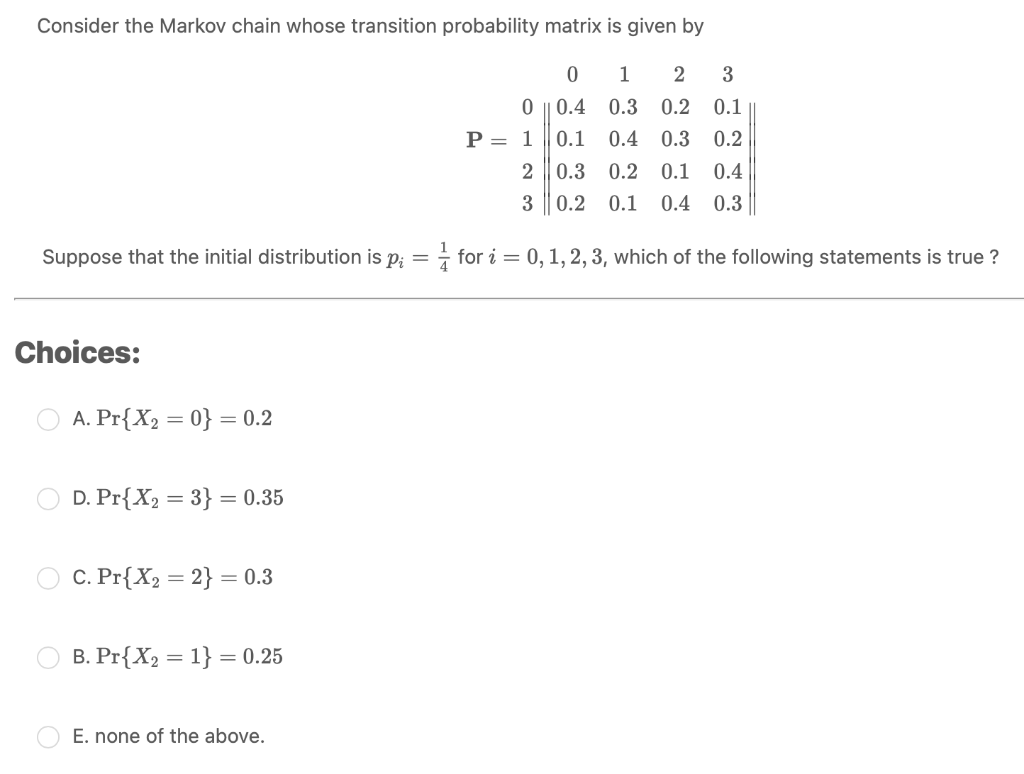 Consider the Markov chain whose transition probability matrix is given by

$$\mathbf{P} = \begin{array}{c} \\ 0 \\ 1 \\ 2 \\ 3 \end{array} \begin{array}{c} \begin{array}{cccc} 0 & 1 & 2 & 3 \end{array} \\ \left\| \begin{array}{cccc} 0.4 & 0.3 & 0.2 & 0.1 \\ 0.1 & 0.4 & 0.3 & 0.2 \\ 0.3 & 0.2 & 0.1 & 0.4 \\ 0.2 & 0.1 & 0.4 & 0.3 \end{array} \right\| \end{array}$$

Suppose that the initial distribution is $p_i = \frac{1}{4}$ for $i = 0, 1, 2, 3$, which of the following statements is true ?

Choices:

A. $\Pr\{X_2 = 0\} = 0.2$

D. $\Pr\{X_2 = 3\} = 0.35$

C. $\Pr\{X_2 = 2\} = 0.3$

B. $\Pr\{X_2 = 1\} = 0.25$

E. none of the above.